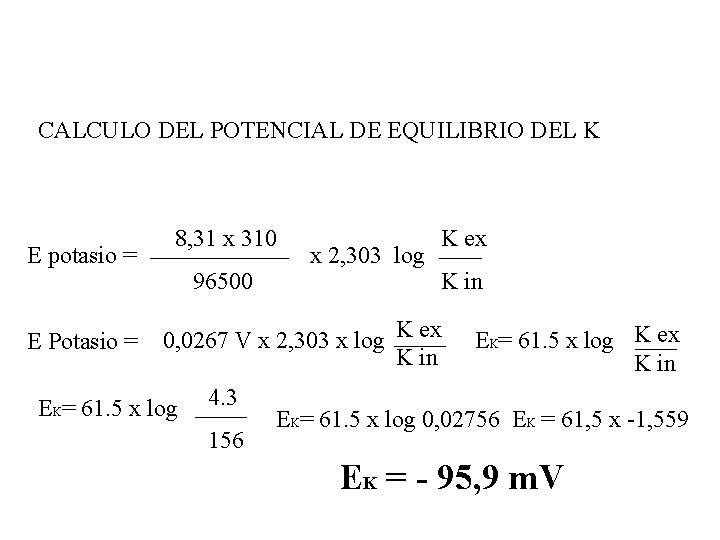 CALCULO DEL POTENCIAL DE EQUILIBRIO DEL K

E potasio = $\frac{8,31 \text{ x } 310}{96500}$ x 2,303 log $\frac{\text{K ex}}{\text{K in}}$

E Potasio = 0,0267 V x 2,303 x log $\frac{\text{K ex}}{\text{K in}}$ $E_K$= 61.5 x log $\frac{\text{K ex}}{\text{K in}}$

$E_K$= 61.5 x log $\frac{4.3}{156}$ $E_K$= 61.5 x log 0,02756 $E_K$ = 61,5 x -1,559

$E_K$ = - 95,9 mV